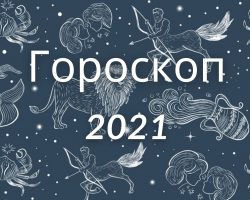 Гороскоп

2021